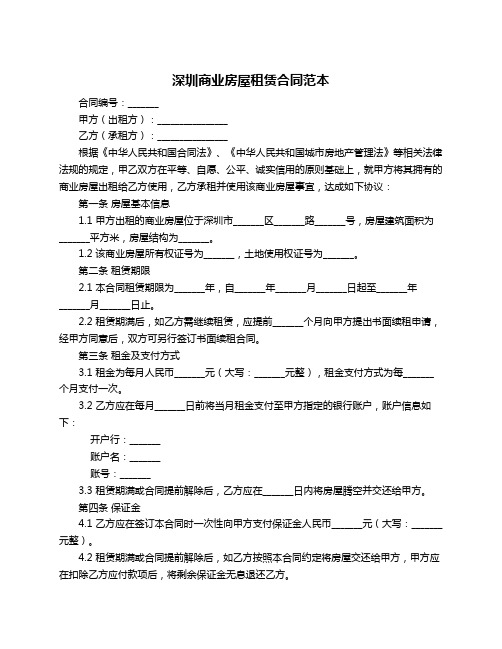 深圳商业房屋租赁合同范本

合同编号：______

甲方（出租方）：______________

乙方（承租方）：______________

根据《中华人民共和国合同法》、《中华人民共和国城市房地产管理法》等相关法律法规的规定，甲乙双方在平等、自愿、公平、诚实信用的原则基础上，就甲方将其拥有的商业房屋出租给乙方使用，乙方承租并使用该商业房屋事宜，达成如下协议：

第一条 房屋基本信息

1.1 甲方出租的商业房屋位于深圳市______区______路______号，房屋建筑面积为______平方米，房屋结构为______。

1.2 该商业房屋所有权证号为______，土地使用权证号为______。

第二条 租赁期限

2.1 本合同租赁期限为______年，自______年______月______日起至______年______月______日止。

2.2 租赁期满后，如乙方需继续租赁，应提前______个月向甲方提出书面续租申请，经甲方同意后，双方可另行签订书面续租合同。

第三条 租金及支付方式

3.1 租金为每月人民币______元（大写：______元整），租金支付方式为每______个月支付一次。

3.2 乙方应在每月______日前将当月租金支付至甲方指定的银行账户，账户信息如下：

开户行：______

账户名：______

账号：______

3.3 租赁期满或合同提前解除后，乙方应在______日内将房屋腾空并交还给甲方。

第四条 保证金

4.1 乙方应在签订本合同时一次性向甲方支付保证金人民币______元（大写：______元整）。

4.2 租赁期满或合同提前解除后，如乙方按照本合同约定将房屋交还给甲方，甲方应在扣除乙方应付款项后，将剩余保证金无息退还乙方。